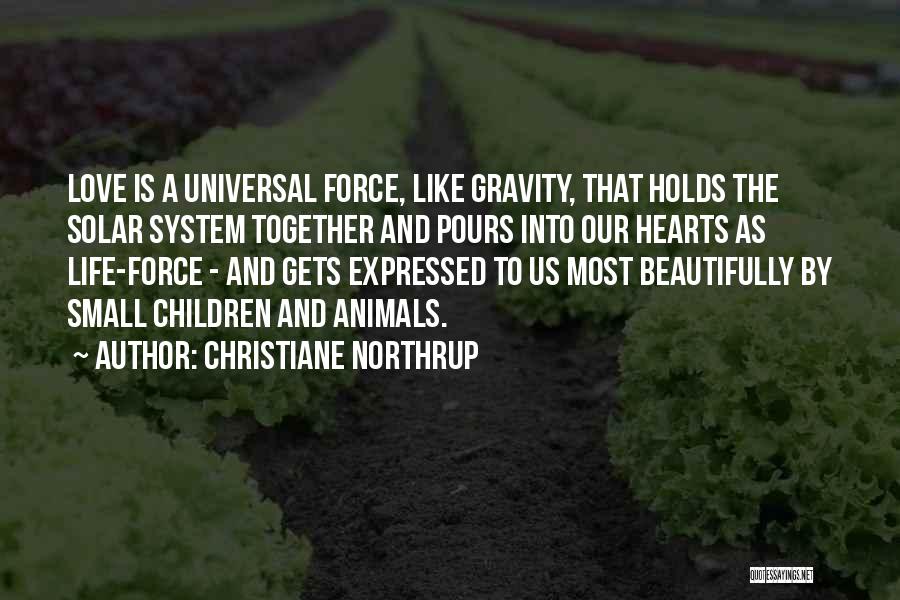 LOVE IS A UNIVERSAL FORCE, LIKE GRAVITY, THAT HOLDS THE SOLAR SYSTEM TOGETHER AND POURS INTO OUR HEARTS AS LIFE-FORCE - AND GETS EXPRESSED TO US MOST BEAUTIFULLY BY SMALL CHILDREN AND ANIMALS.

~ AUTHOR: CHRISTIANE NORTHRUP

QUOTESSAYINGS.NET